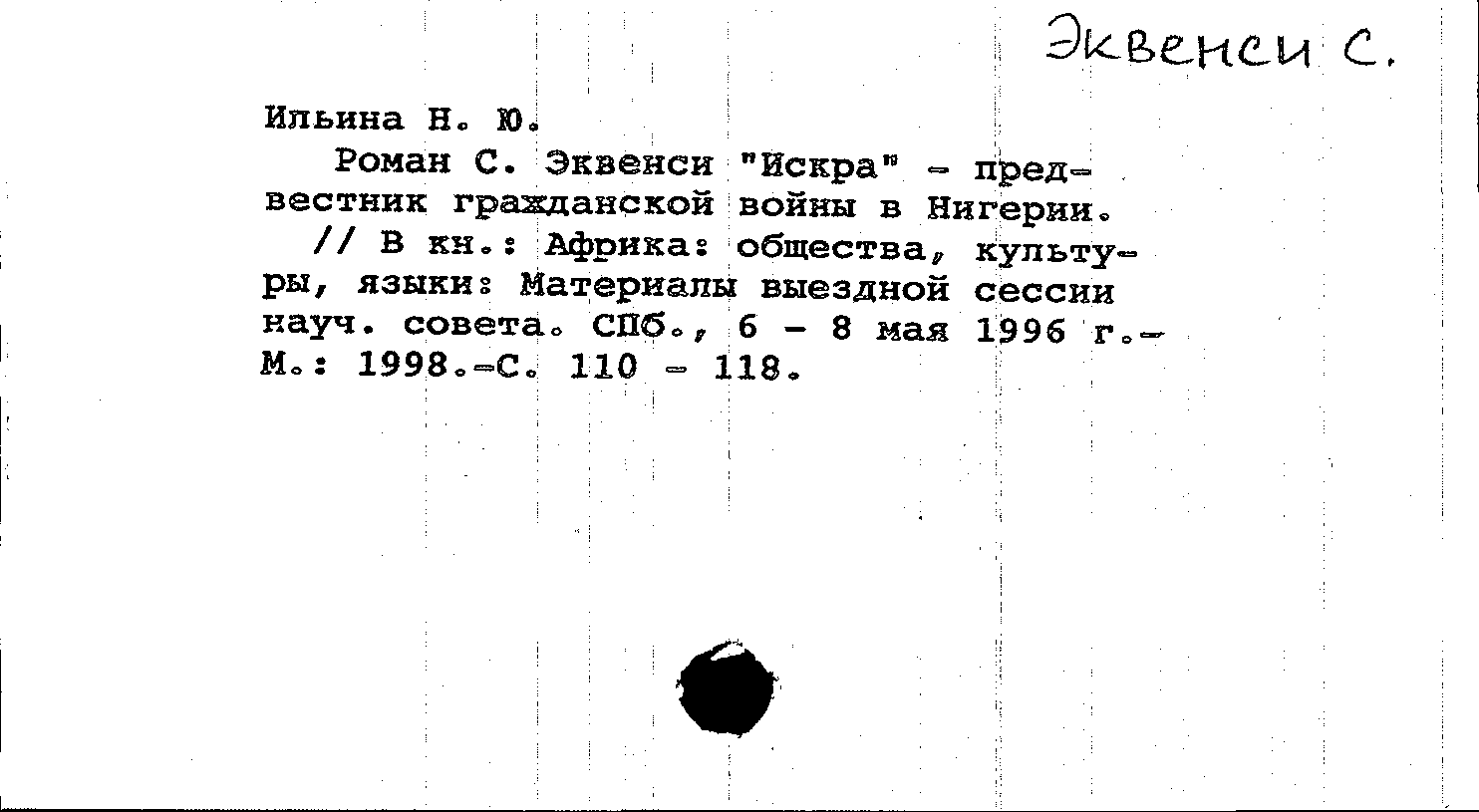 Эквенси С.

Ильина Н. Ю.

Роман С. Эквенси "Искра" - предвестник гражданской войны в Нигерии.

// В кн.: Африка: общества, культуры, языки: Материалы выездной сессии науч. совета. СПб., 6 - 8 мая 1996 г.- М.: 1998.-С. 110 - 118.